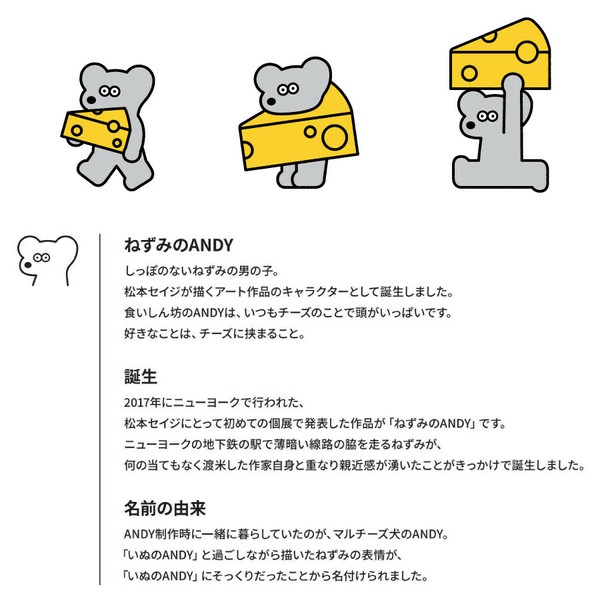 ねずみのANDY

しっぽのないねずみの男の子。
松本セイジが描くアート作品のキャラクターとして誕生しました。
食いしん坊のANDYは、いつもチーズのことで頭がいっぱいです。
好きなことは、チーズに挟まること。

誕生

2017年にニューヨークで行われた、
松本セイジにとって初めての個展で発表した作品が「ねずみのANDY」です。
ニューヨークの地下鉄の駅で薄暗い線路の脇を走るねずみが、
何の当てもなく渡米した作家自身と重なり親近感が湧いたことがきっかけで誕生しました。

名前の由来

ANDY制作時に一緒に暮らしていたのが、マルチーズ犬のANDY。
「いぬのANDY」と過ごしながら描いたねずみの表情が、
「いぬのANDY」にそっくりだったことから名付けられました。